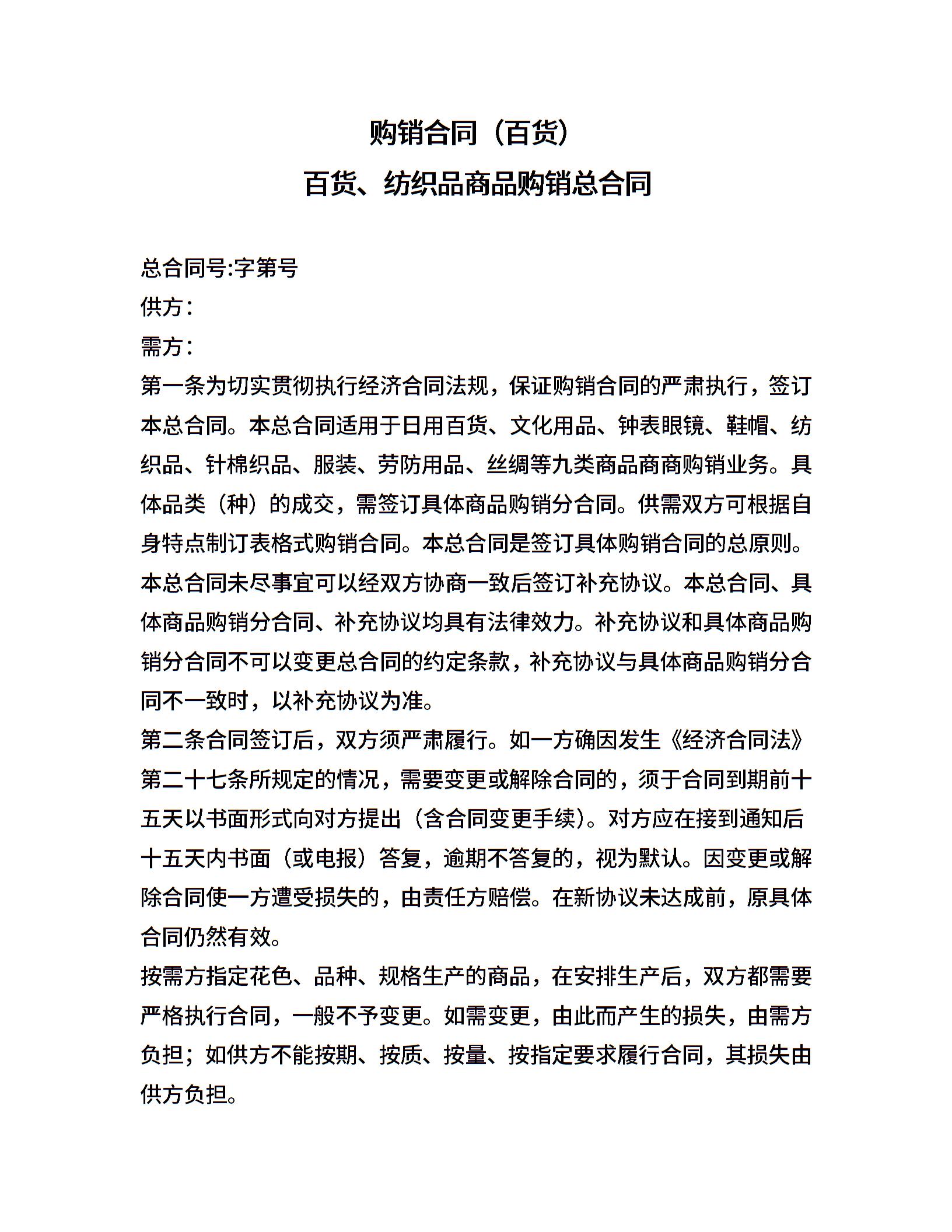 购销合同（百货）
百货、纺织品商品购销总合同

总合同号:字第号
供方：
需方：
第一条为切实贯彻执行经济合同法规，保证购销合同的严肃执行，签订本总合同。本总合同适用于日用百货、文化用品、钟表眼镜、鞋帽、纺织品、针棉织品、服装、劳防用品、丝绸等九类商品商商购销业务。具体品类（种）的成交，需签订具体商品购销分合同。供需双方可根据自身特点制订表格式购销合同。本总合同是签订具体购销合同的总原则。本总合同未尽事宜可以经双方协商一致后签订补充协议。本总合同、具体商品购销分合同、补充协议均具有法律效力。补充协议和具体商品购销分合同不可以变更总合同的约定条款，补充协议与具体商品购销分合同不一致时，以补充协议为准。
第二条合同签订后，双方须严肃履行。如一方确因发生《经济合同法》第二十七条所规定的情况，需要变更或解除合同的，须于合同到期前十五天以书面形式向对方提出（含合同变更手续）。对方应在接到通知后十五天内书面（或电报）答复，逾期不答复的，视为默认。因变更或解除合同使一方遭受损失的，由责任方赔偿。在新协议未达成前，原具体合同仍然有效。
按需方指定花色、品种、规格生产的商品，在安排生产后，双方都需要严格执行合同，一般不予变更。如需变更，由此而产生的损失，由需方负担；如供方不能按期、按质、按量、按指定要求履行合同，其损失由供方负担。